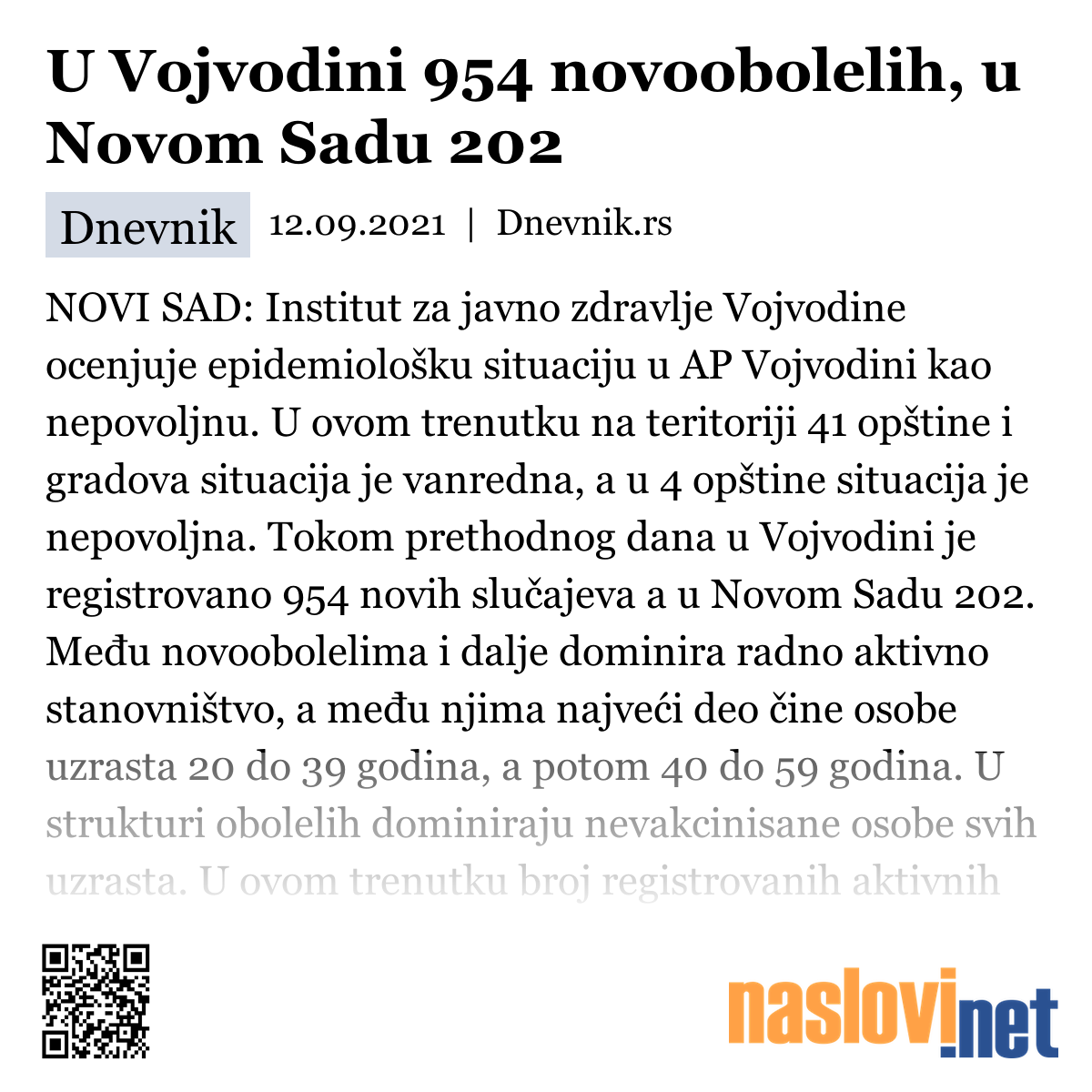 U Vojvodini 954 novoobolelih, u Novom Sadu 202

Dnevnik 12.09.2021 | Dnevnik.rs

NOVI SAD: Institut za javno zdravlje Vojvodine ocenjuje epidemiološku situaciju u AP Vojvodini kao nepovoljnu. U ovom trenutku na teritoriji 41 opštine i gradova situacija je vanredna, a u 4 opštine situacija je nepovoljna. Tokom prethodnog dana u Vojvodini je registrovano 954 novih slučajeva a u Novom Sadu 202. Među novoobolelima i dalje dominira radno aktivno stanovništvo, a među njima najveći deo čine osobe uzrasta 20 do 39 godina, a potom 40 do 59 godina. U strukturi obolelih dominiraju nevakcinisane osobe svih uzrasta. U ovom trenutku broj registrovanih aktivnih

naslovi.net